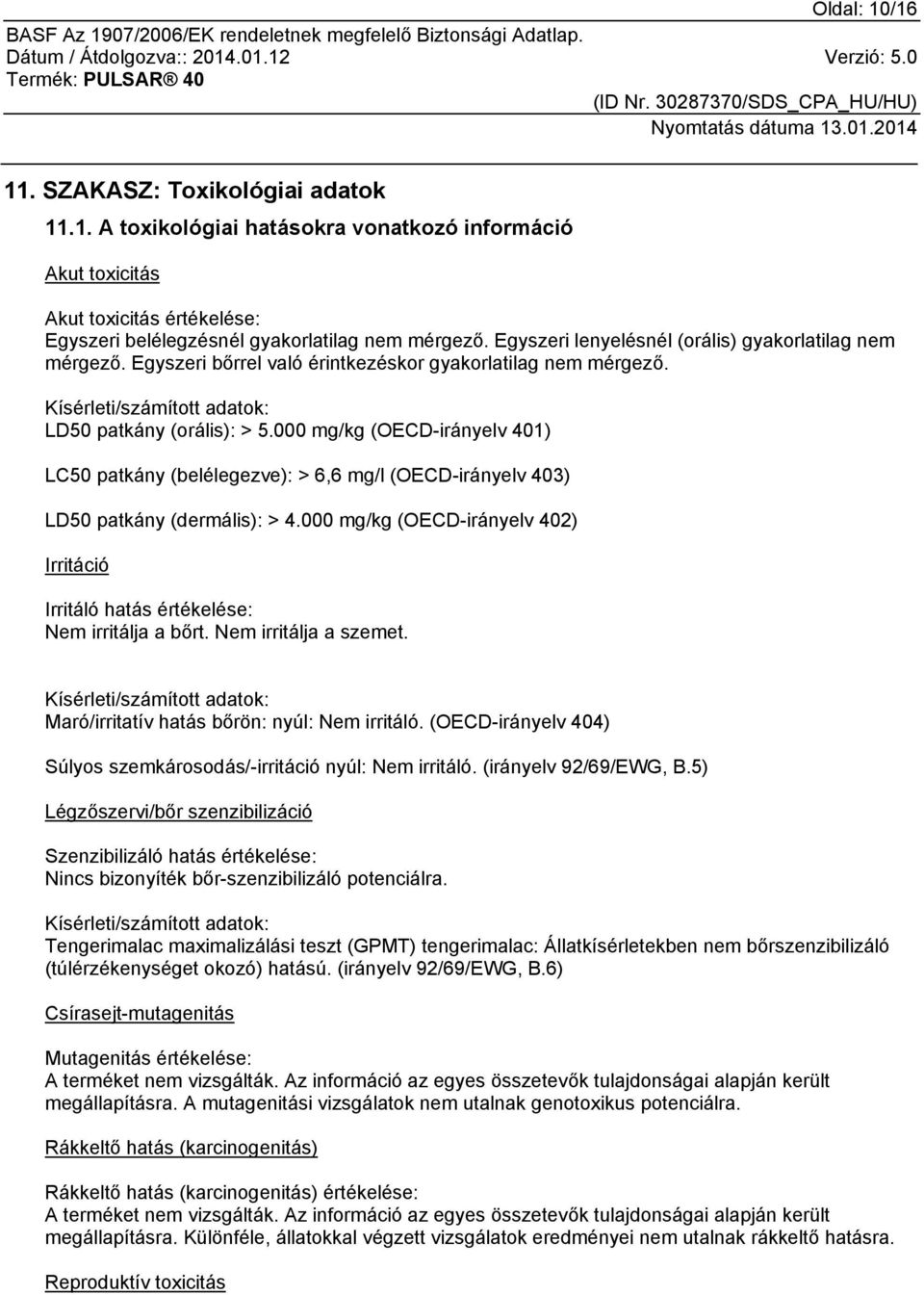 Oldal: 10/16

BASF Az 1907/2006/EK rendeletnek megfelelő Biztonsági Adatlap.
Dátum / Átdolgozva:: 2014.01.12 Verzió: 5.0
Termék: PULSAR® 40
(ID Nr. 30287370/SDS_CPA_HU/HU)
Nyomtatás dátuma 13.01.2014

11. SZAKASZ: Toxikológiai adatok

11.1. A toxikológiai hatásokra vonatkozó információ

Akut toxicitás

Akut toxicitás értékelése:
Egyszeri belélegzésnél gyakorlatilag nem mérgező. Egyszeri lenyelésnél (orális) gyakorlatilag nem mérgező. Egyszeri bőrrel való érintkezéskor gyakorlatilag nem mérgező.

Kísérleti/számított adatok:
LD50 patkány (orális): > 5.000 mg/kg (OECD-irányelv 401)

LC50 patkány (belélegezve): > 6,6 mg/l (OECD-irányelv 403)

LD50 patkány (dermális): > 4.000 mg/kg (OECD-irányelv 402)

Irritáció

Irritáló hatás értékelése:
Nem irritálja a bőrt. Nem irritálja a szemet.

Kísérleti/számított adatok:
Maró/irritatív hatás bőrön: nyúl: Nem irritáló. (OECD-irányelv 404)

Súlyos szemkárosodás/-irritáció nyúl: Nem irritáló. (irányelv 92/69/EWG, B.5)

Légzőszervi/bőr szenzibilizáció

Szenzibilizáló hatás értékelése:
Nincs bizonyíték bőr-szenzibilizáló potenciálra.

Kísérleti/számított adatok:
Tengerimalac maximalizálási teszt (GPMT) tengerimalac: Állatkísérletekben nem bőrszenzibilizáló (túlérzékenységet okozó) hatású. (irányelv 92/69/EWG, B.6)

Csírasejt-mutagenitás

Mutagenitás értékelése:
A terméket nem vizsgálták. Az információ az egyes összetevők tulajdonságai alapján került megállapításra. A mutagenitási vizsgálatok nem utalnak genotoxikus potenciálra.

Rákkeltő hatás (karcinogenitás)

Rákkeltő hatás (karcinogenitás) értékelése:
A terméket nem vizsgálták. Az információ az egyes összetevők tulajdonságai alapján került megállapításra. Különféle, állatokkal végzett vizsgálatok eredményei nem utalnak rákkeltő hatásra.

Reproduktív toxicitás